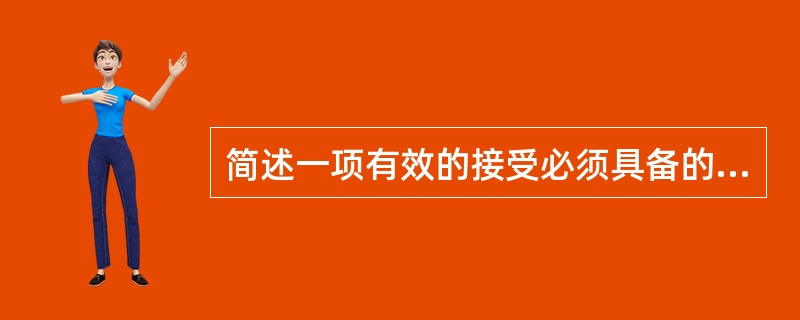 简述一项有效的接受必须具备的...